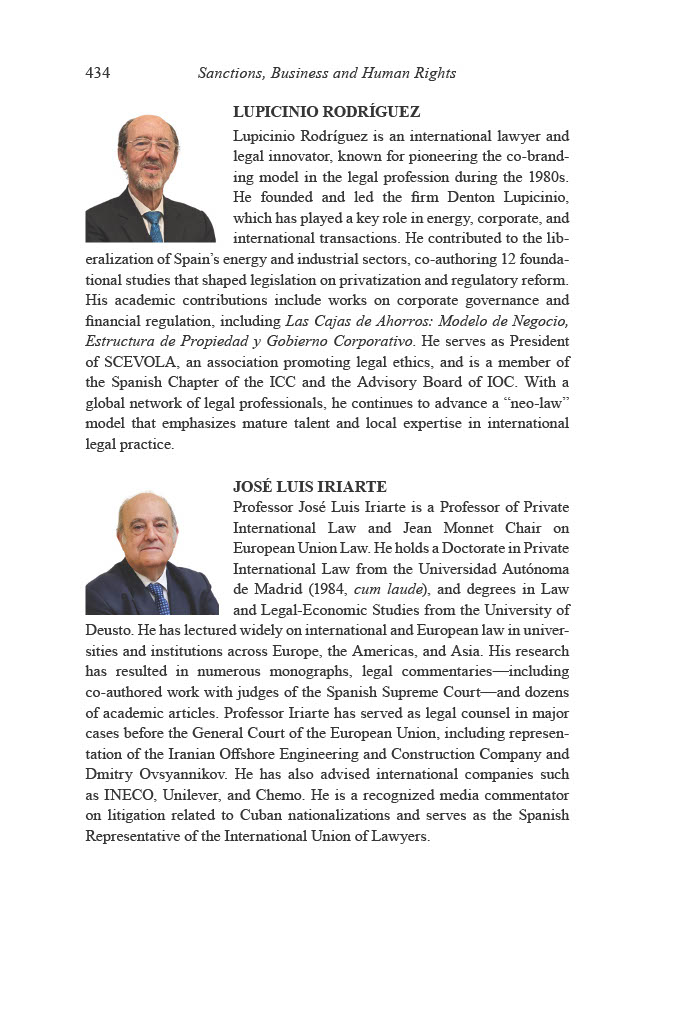 434 Sanctions, Business and Human Rights

LUPICINIO RODRÍGUEZ

Lupicinio Rodríguez is an international lawyer and legal innovator, known for pioneering the co-branding model in the legal profession during the 1980s. He founded and led the firm Denton Lupicinio, which has played a key role in energy, corporate, and international transactions. He contributed to the liberalization of Spain's energy and industrial sectors, co-authoring 12 foundational studies that shaped legislation on privatization and regulatory reform. His academic contributions include works on corporate governance and financial regulation, including Las Cajas de Ahorros: Modelo de Negocio, Estructura de Propiedad y Gobierno Corporativo. He serves as President of SCEVOLA, an association promoting legal ethics, and is a member of the Spanish Chapter of the ICC and the Advisory Board of IOC. With a global network of legal professionals, he continues to advance a "neo-law" model that emphasizes mature talent and local expertise in international legal practice.

JOSÉ LUIS IRIARTE

Professor José Luis Iriarte is a Professor of Private International Law and Jean Monnet Chair on European Union Law. He holds a Doctorate in Private International Law from the Universidad Autónoma de Madrid (1984, cum laude), and degrees in Law and Legal-Economic Studies from the University of Deusto. He has lectured widely on international and European law in universities and institutions across Europe, the Americas, and Asia. His research has resulted in numerous monographs, legal commentaries—including co-authored work with judges of the Spanish Supreme Court—and dozens of academic articles. Professor Iriarte has served as legal counsel in major cases before the General Court of the European Union, including representation of the Iranian Offshore Engineering and Construction Company and Dmitry Ovsyannikov. He has also advised international companies such as INECO, Unilever, and Chemo. He is a recognized media commentator on litigation related to Cuban nationalizations and serves as the Spanish Representative of the International Union of Lawyers.